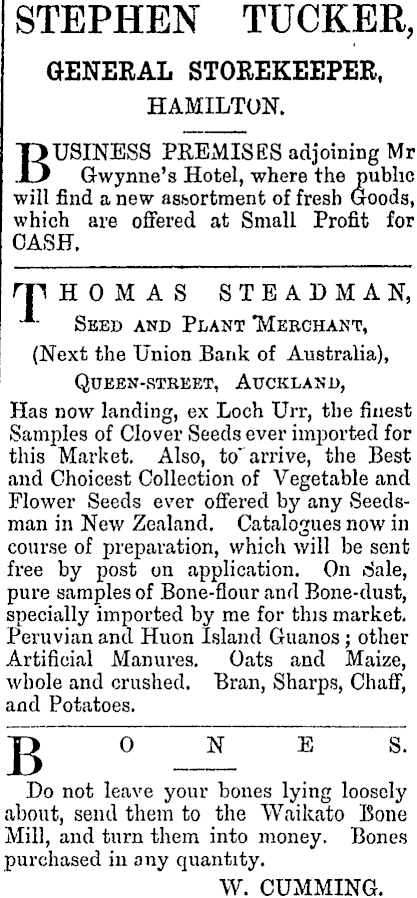 STEPHEN TUCKER,

GENERAL STOREKEEPER,

HAMILTON.

BUSINESS PREMISES adjoining Mr Gwynne's Hotel, where the public will find a new assortment of fresh Goods, which are offered at Small Profit for CASH.

THOMAS STEADMAN,

SEED AND PLANT MERCHANT,

(Next the Union Bank of Australia),

QUEEN-STREET, AUCKLAND,

Has now landing, ex Loch Urr, the finest Samples of Clover Seeds ever imported for this Market. Also, to arrive, the Best and Choicest Collection of Vegetable and Flower Seeds ever offered by any Seedsman in New Zealand. Catalogues now in course of preparation, which will be sent free by post on application. On Sale, pure samples of Bone-flour and Bone-dust, specially imported by me for this market. Peruvian and Huon Island Guanos; other Artificial Manures. Oats and Maize, whole and crushed. Bran, Sharps, Chaff, and Potatoes.

BONES.

Do not leave your bones lying loosely about, send them to the Waikato Bone Mill, and turn them into money. Bones purchased in any quantity.

W. CUMMING.